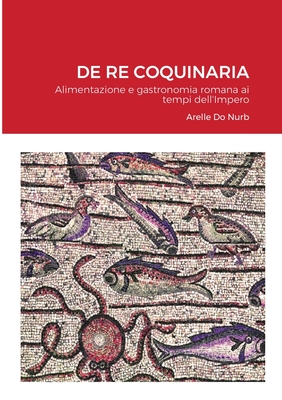 DE RE COQUINARIA

Alimentazione e gastronomia romana ai tempi dell'Impero

Arelle Do Nurb